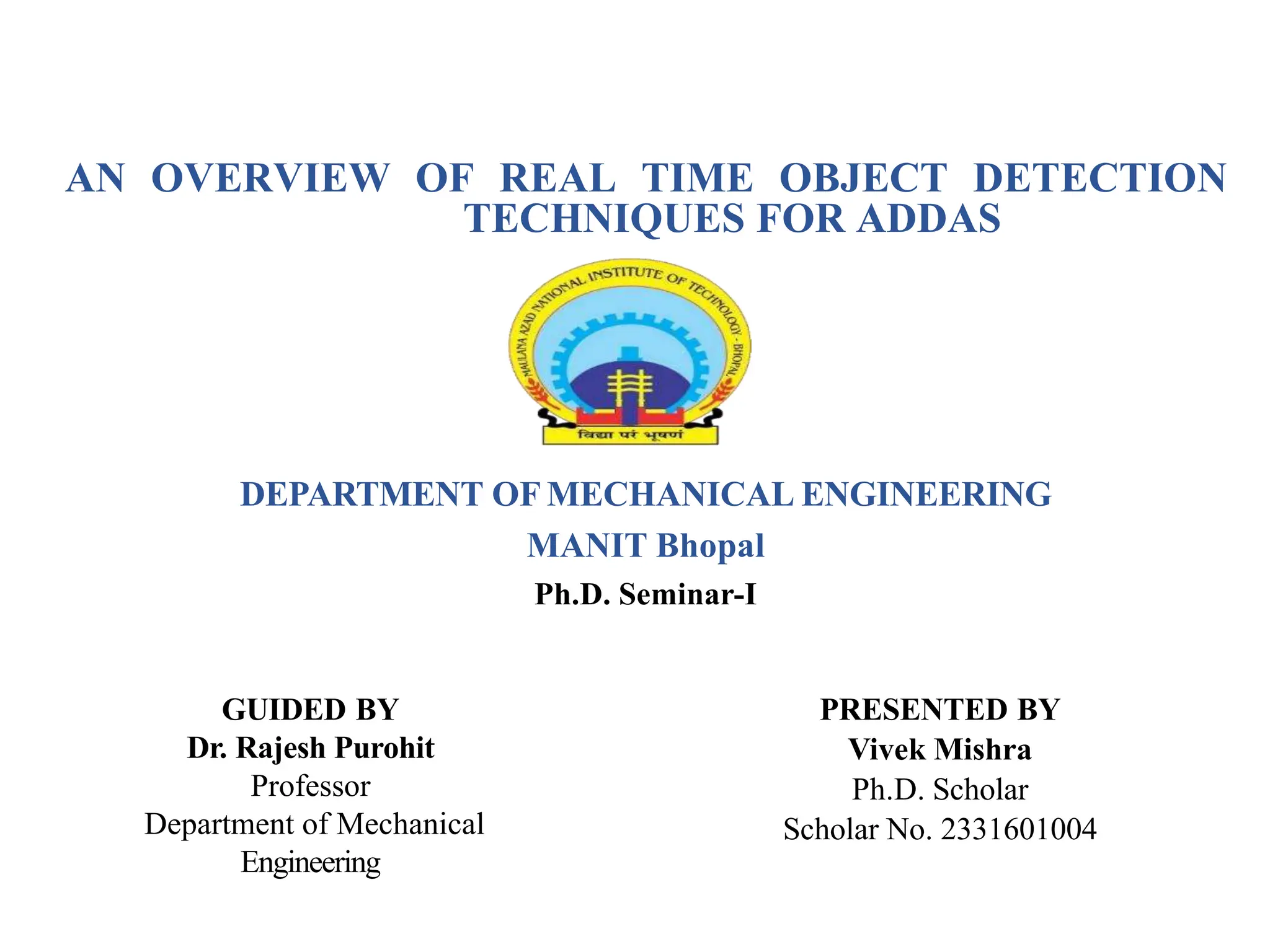 AN OVERVIEW OF REAL TIME OBJECT DETECTION TECHNIQUES FOR ADDAS

MAULANA AZAD NATIONAL INSTITUTE OF TECHNOLOGY - BHOPAL

विद्या परं भूषणं

DEPARTMENT OF MECHANICAL ENGINEERING

MANIT Bhopal

Ph.D. Seminar-I

GUIDED BY
Dr. Rajesh Purohit
Professor
Department of Mechanical Engineering

PRESENTED BY
Vivek Mishra
Ph.D. Scholar
Scholar No. 2331601004